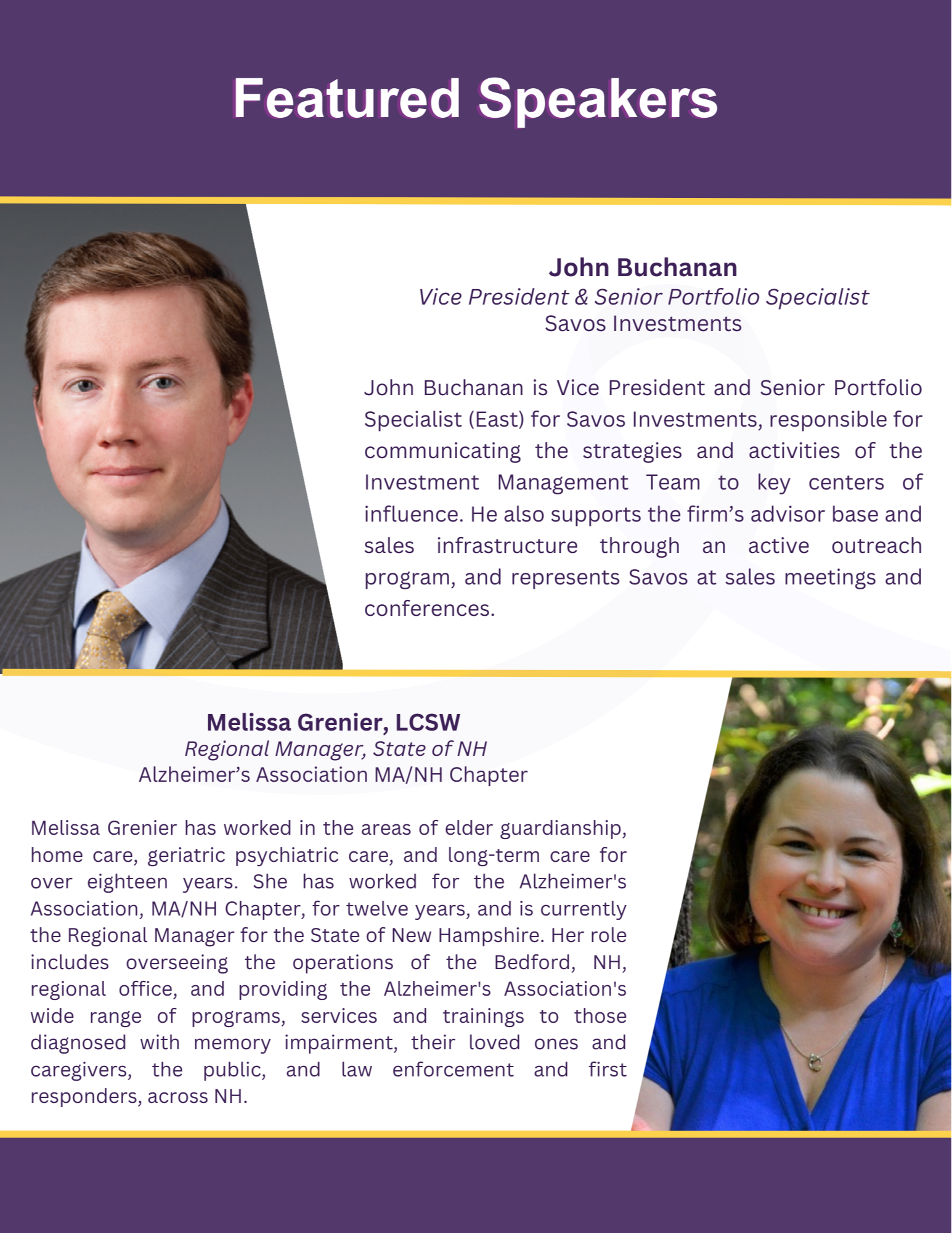 Featured Speakers

John Buchanan
Vice President & Senior Portfolio Specialist
Savos Investments

John Buchanan is Vice President and Senior Portfolio Specialist (East) for Savos Investments, responsible for communicating the strategies and activities of the Investment Management Team to key centers of influence. He also supports the firm's advisor base and sales infrastructure through an active outreach program, and represents Savos at sales meetings and conferences.

Melissa Grenier, LCSW
Regional Manager, State of NH
Alzheimer's Association MA/NH Chapter

Melissa Grenier has worked in the areas of elder guardianship, home care, geriatric psychiatric care, and long-term care for over eighteen years. She has worked for the Alzheimer's Association, MA/NH Chapter, for twelve years, and is currently the Regional Manager for the State of New Hampshire. Her role includes overseeing the operations of the Bedford, NH, regional office, and providing the Alzheimer's Association's wide range of programs, services and trainings to those diagnosed with memory impairment, their loved ones and caregivers, the public, and law enforcement and first responders, across NH.